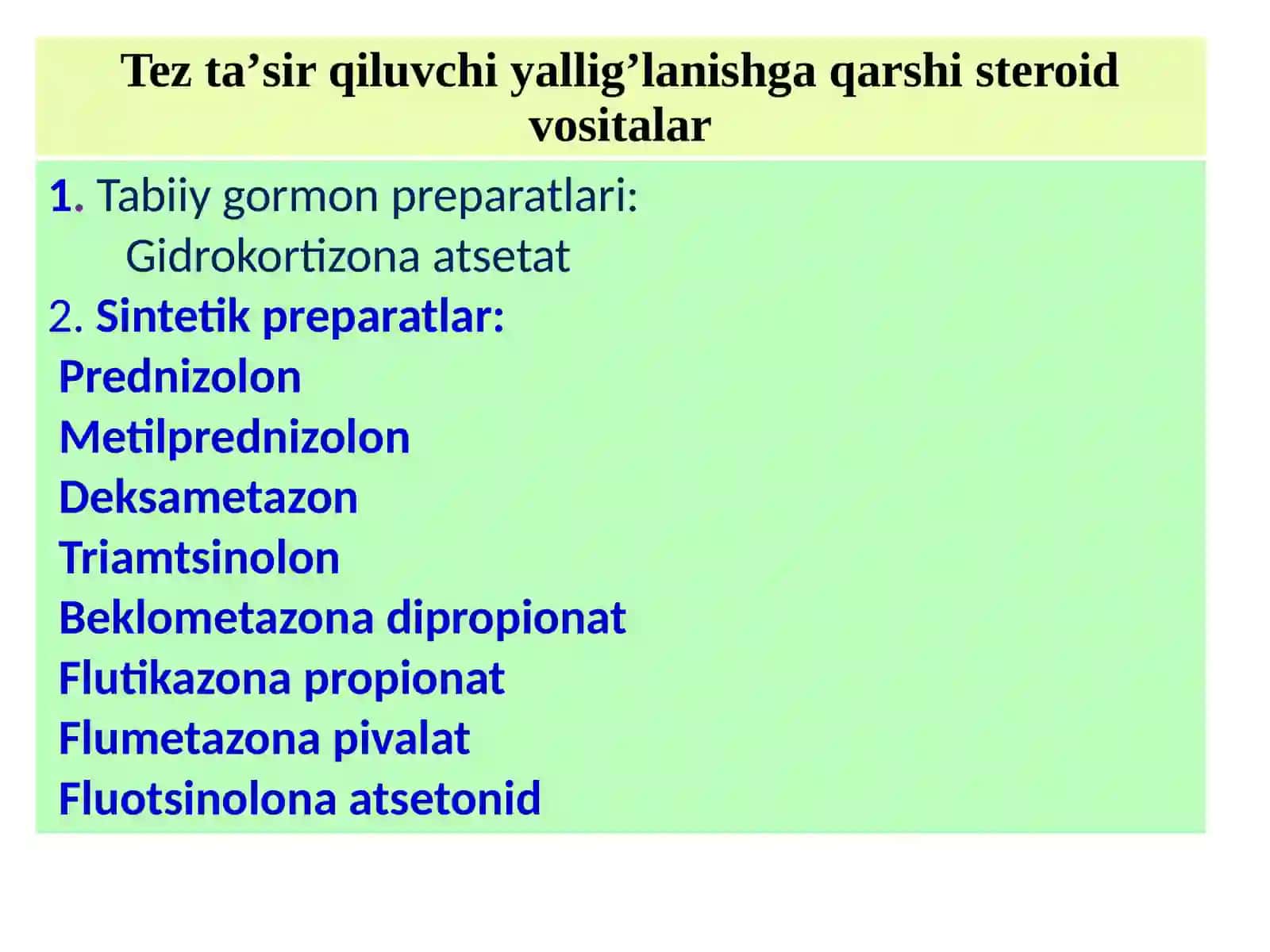 Tez ta’sir qiluvchi yallig’lanishga qarshi steroid vositalar

1. Tabiiy gormon preparatlari:
Gidrokortizona atsetat
2. Sintetik preparatlar:
Prednizolon
Metilprednizolon
Deksametazon
Triamtsinolon
Beklometazona dipropionat
Flutikazona propionat
Flumetazona pivalat
Fluotsinolona atsetonid